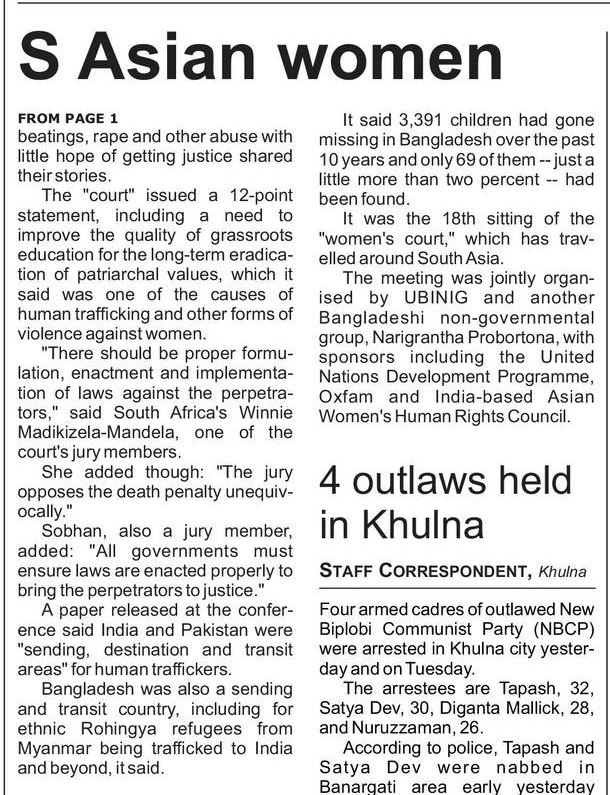 S Asian women

FROM PAGE 1
beatings, rape and other abuse with little hope of getting justice shared their stories.

The "court" issued a 12-point statement, including a need to improve the quality of grassroots education for the long-term eradication of patriarchal values, which it said was one of the causes of human trafficking and other forms of violence against women.

"There should be proper formulation, enactment and implementation of laws against the perpetrators," said South Africa's Winnie Madikizela-Mandela, one of the court's jury members.

She added though: "The jury opposes the death penalty unequivocally."

Sobhan, also a jury member, added: "All governments must ensure laws are enacted properly to bring the perpetrators to justice."

A paper released at the conference said India and Pakistan were "sending, destination and transit areas" for human traffickers.

Bangladesh was also a sending and transit country, including for ethnic Rohingya refugees from Myanmar being trafficked to India and beyond, it said.

It said 3,391 children had gone missing in Bangladesh over the past 10 years and only 69 of them -- just a little more than two percent -- had been found.

It was the 18th sitting of the "women's court," which has travelled around South Asia.

The meeting was jointly organised by UBINIG and another Bangladeshi non-governmental group, Narigrantha Probortona, with sponsors including the United Nations Development Programme, Oxfam and India-based Asian Women's Human Rights Council.

4 outlaws held in Khulna

STAFF CORRESPONDENT, Khulna

Four armed cadres of outlawed New Biplobi Communist Party (NBCP) were arrested in Khulna city yesterday and on Tuesday.

The arrestees are Tapash, 32, Satya Dev, 30, Diganta Mallick, 28, and Nuruzzaman, 26.

According to police, Tapash and Satya Dev were nabbed in Banargati area early yesterday